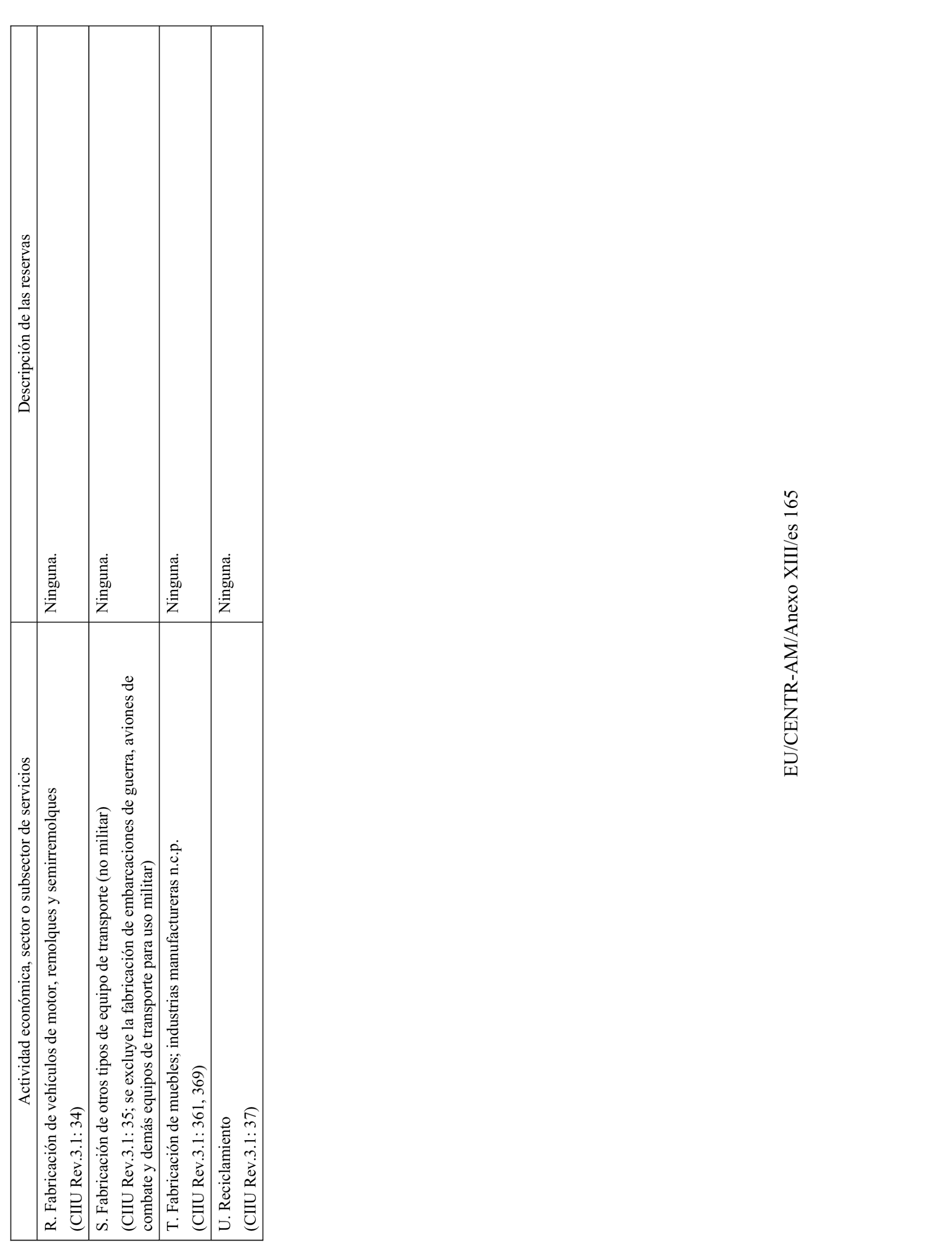 | Actividad económica, sector o subsector de servicios | Descripción de las reservas |
|---|---|
| R. Fabricación de vehículos de motor, remolques y semirremolques (CIIU Rev.3.1: 34) | Ninguna. |
| S. Fabricación de otros tipos de equipo de transporte (no militar) (CIIU Rev.3.1: 35; se excluye la fabricación de embarcaciones de guerra, aviones de combate y demás equipos de transporte para uso militar) | Ninguna. |
| T. Fabricación de muebles; industrias manufactureras n.c.p. (CIIU Rev.3.1: 361, 369) | Ninguna. |
| U. Reciclamiento (CIIU Rev.3.1: 37) | Ninguna. |

EU/CENTR-AM/Anexo XIII/es 165